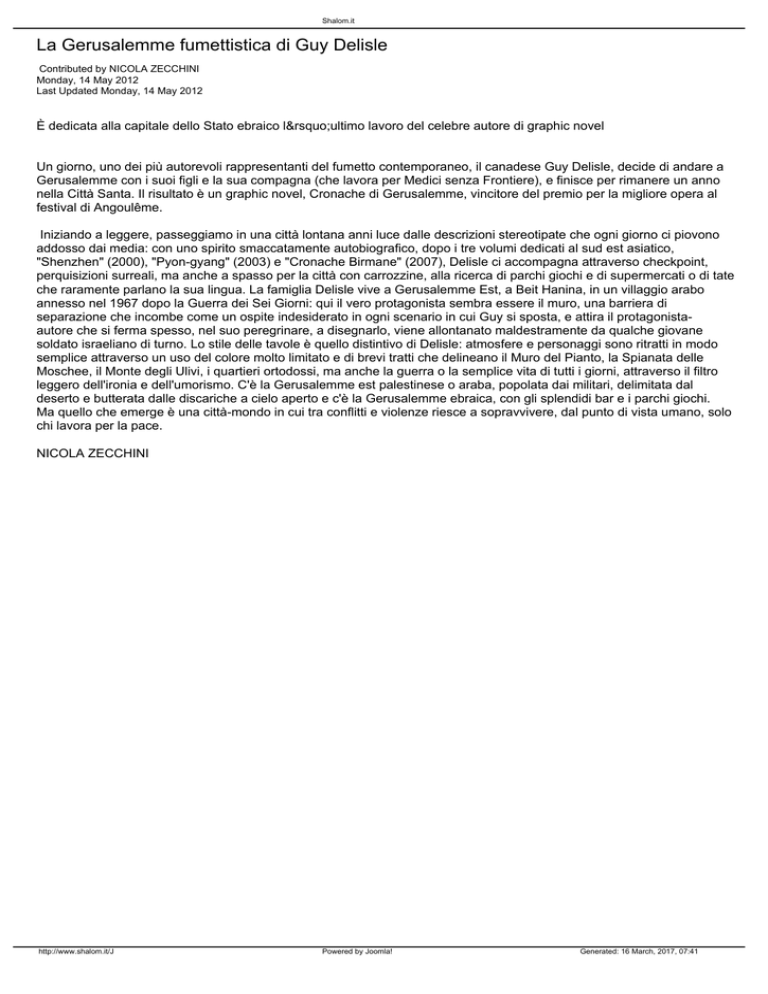 Shalom.it

La Gerusalemme fumettistica di Guy Delisle

Contributed by NICOLA ZECCHINI
Monday, 14 May 2012
Last Updated Monday, 14 May 2012

È dedicata alla capitale dello Stato ebraico l&rsquo;ultimo lavoro del celebre autore di graphic novel

Un giorno, uno dei più autorevoli rappresentanti del fumetto contemporaneo, il canadese Guy Delisle, decide di andare a Gerusalemme con i suoi figli e la sua compagna (che lavora per Medici senza Frontiere), e finisce per rimanere un anno nella Città Santa. Il risultato è un graphic novel, Cronache di Gerusalemme, vincitore del premio per la migliore opera al festival di Angoulême.

Iniziando a leggere, passeggiamo in una città lontana anni luce dalle descrizioni stereotipate che ogni giorno ci piovono addosso dai media: con uno spirito smaccatamente autobiografico, dopo i tre volumi dedicati al sud est asiatico, "Shenzhen" (2000), "Pyon-gyang" (2003) e "Cronache Birmane" (2007), Delisle ci accompagna attraverso checkpoint, perquisizioni surreali, ma anche a spasso per la città con carrozzine, alla ricerca di parchi giochi e di supermercati o di tate che raramente parlano la sua lingua. La famiglia Delisle vive a Gerusalemme Est, a Beit Hanina, in un villaggio arabo annesso nel 1967 dopo la Guerra dei Sei Giorni: qui il vero protagonista sembra essere il muro, una barriera di separazione che incombe come un ospite indesiderato in ogni scenario in cui Guy si sposta, e attira il protagonista-autore che si ferma spesso, nel suo peregrinare, a disegnarlo, viene allontanato maldestramente da qualche giovane soldato israeliano di turno. Lo stile delle tavole è quello distintivo di Delisle: atmosfere e personaggi sono ritratti in modo semplice attraverso un uso del colore molto limitato e di brevi tratti che delineano il Muro del Pianto, la Spianata delle Moschee, il Monte degli Ulivi, i quartieri ortodossi, ma anche la guerra o la semplice vita di tutti i giorni, attraverso il filtro leggero dell'ironia e dell'umorismo. C'è la Gerusalemme est palestinese o araba, popolata dai militari, delimitata dal deserto e butterata dalle discariche a cielo aperto e c'è la Gerusalemme ebraica, con gli splendidi bar e i parchi giochi. Ma quello che emerge è una città-mondo in cui tra conflitti e violenze riesce a sopravvivere, dal punto di vista umano, solo chi lavora per la pace.

NICOLA ZECCHINI

http://www.shalom.it/J	Powered by Joomla!	Generated: 16 March, 2017, 07:41